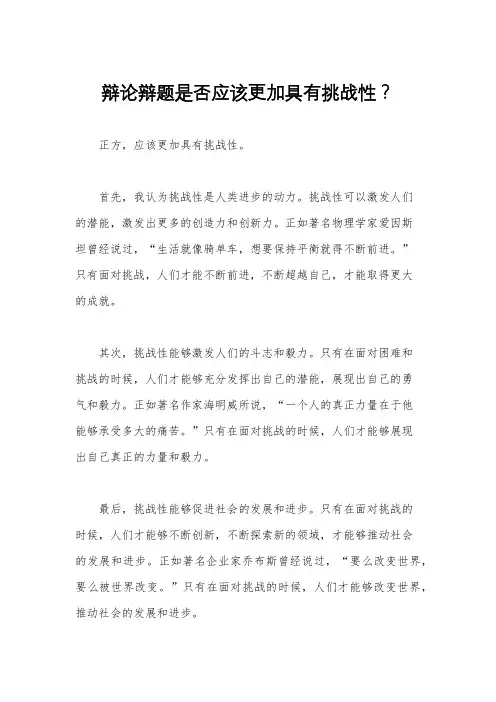 辩论辩题是否应该更加具有挑战性？

正方，应该更加具有挑战性。

首先，我认为挑战性是人类进步的动力。挑战性可以激发人们的潜能，激发出更多的创造力和创新力。正如著名物理学家爱因斯坦曾经说过，“生活就像骑单车，想要保持平衡就得不断前进。”只有面对挑战，人们才能不断前进，不断超越自己，才能取得更大的成就。

其次，挑战性能够激发人们的斗志和毅力。只有在面对困难和挑战的时候，人们才能够充分发挥出自己的潜能，展现出自己的勇气和毅力。正如著名作家海明威所说，“一个人的真正力量在于他能够承受多大的痛苦。”只有在面对挑战的时候，人们才能够展现出自己真正的力量和毅力。

最后，挑战性能够促进社会的发展和进步。只有在面对挑战的时候，人们才能够不断创新，不断探索新的领域，才能够推动社会的发展和进步。正如著名企业家乔布斯曾经说过，“要么改变世界，要么被世界改变。”只有在面对挑战的时候，人们才能够改变世界，推动社会的发展和进步。